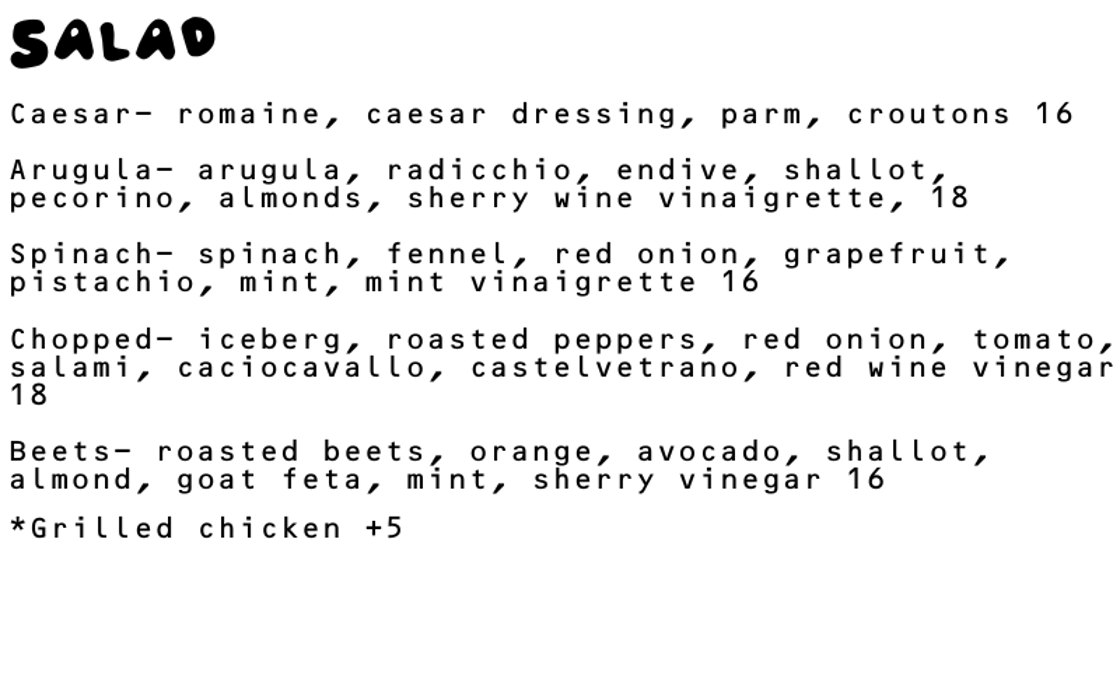 SALAD

Caesar- romaine, caesar dressing, parm, croutons 16

Arugula- arugula, radicchio, endive, shallot, pecorino, almonds, sherry wine vinaigrette, 18

Spinach- spinach, fennel, red onion, grapefruit, pistachio, mint, mint vinaigrette 16

Chopped- iceberg, roasted peppers, red onion, tomato, salami, caciocavallo, castelvetrano, red wine vinegar 18

Beets- roasted beets, orange, avocado, shallot, almond, goat feta, mint, sherry vinegar 16

*Grilled chicken +5